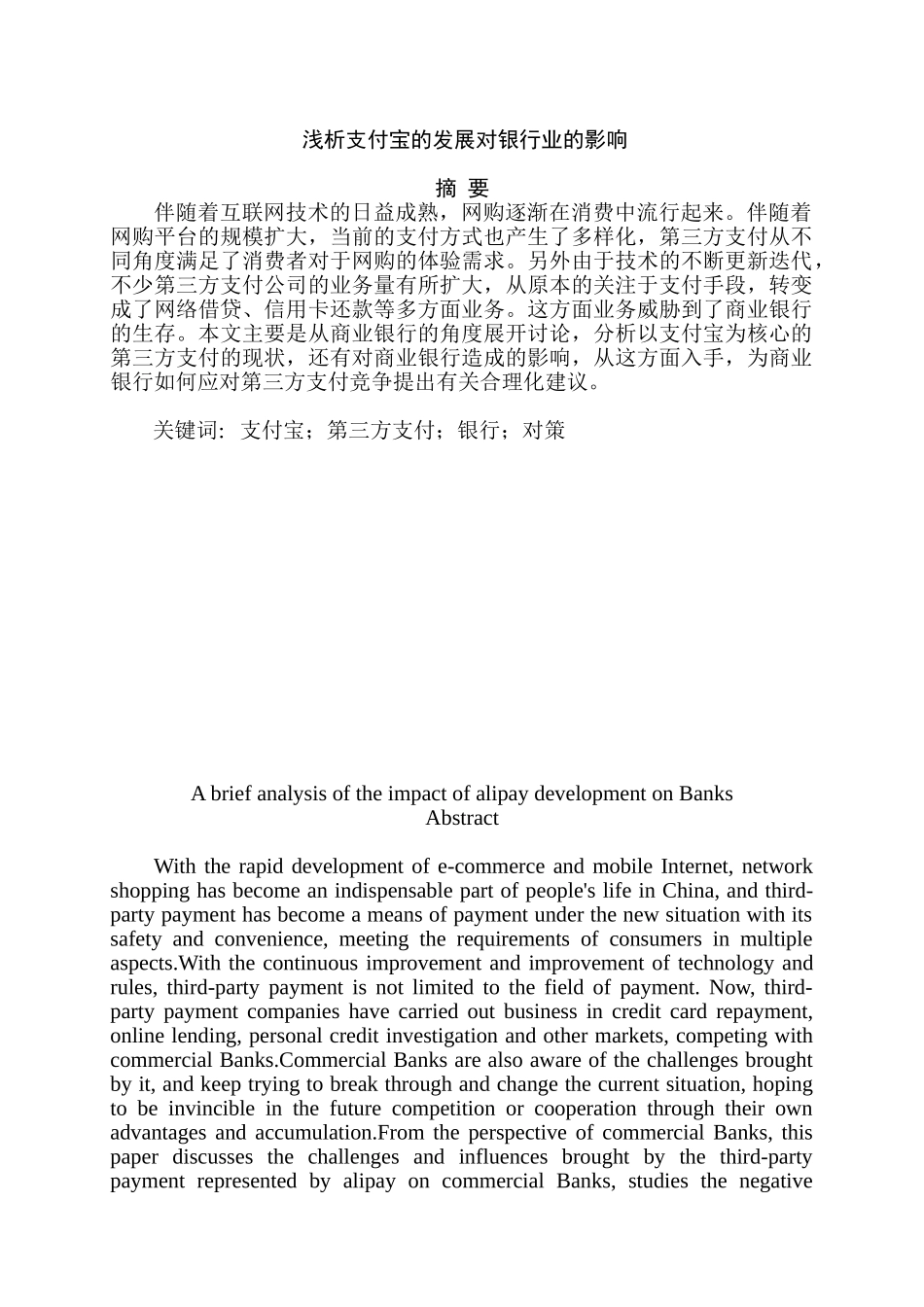 浅析支付宝的发展对银行业的影响

摘 要

伴随着互联网技术的日益成熟，网购逐渐在消费中流行起来。伴随着网购平台的规模扩大，当前的支付方式也产生了多样化，第三方支付从不同角度满足了消费者对于网购的体验需求。另外由于技术的不断更新迭代，不少第三方支付公司的业务量有所扩大，从原本的关注于支付手段，转变成了网络借贷、信用卡还款等多方面业务。这方面业务威胁到了商业银行的生存。本文主要是从商业银行的角度展开讨论，分析以支付宝为核心的第三方支付的现状，还有对商业银行造成的影响，从这方面入手，为商业银行如何应对第三方支付竞争提出有关合理化建议。

关键词：支付宝；第三方支付；银行；对策

A brief analysis of the impact of alipay development on Banks
Abstract

With the rapid development of e-commerce and mobile Internet, network shopping has become an indispensable part of people's life in China, and third-party payment has become a means of payment under the new situation with its safety and convenience, meeting the requirements of consumers in multiple aspects.With the continuous improvement and improvement of technology and rules, third-party payment is not limited to the field of payment. Now, third-party payment companies have carried out business in credit card repayment, online lending, personal credit investigation and other markets, competing with commercial Banks.Commercial Banks are also aware of the challenges brought by it, and keep trying to break through and change the current situation, hoping to be invincible in the future competition or cooperation through their own advantages and accumulation.From the perspective of commercial Banks, this paper discusses the challenges and influences brought by the third-party payment represented by alipay on commercial Banks, studies the negative